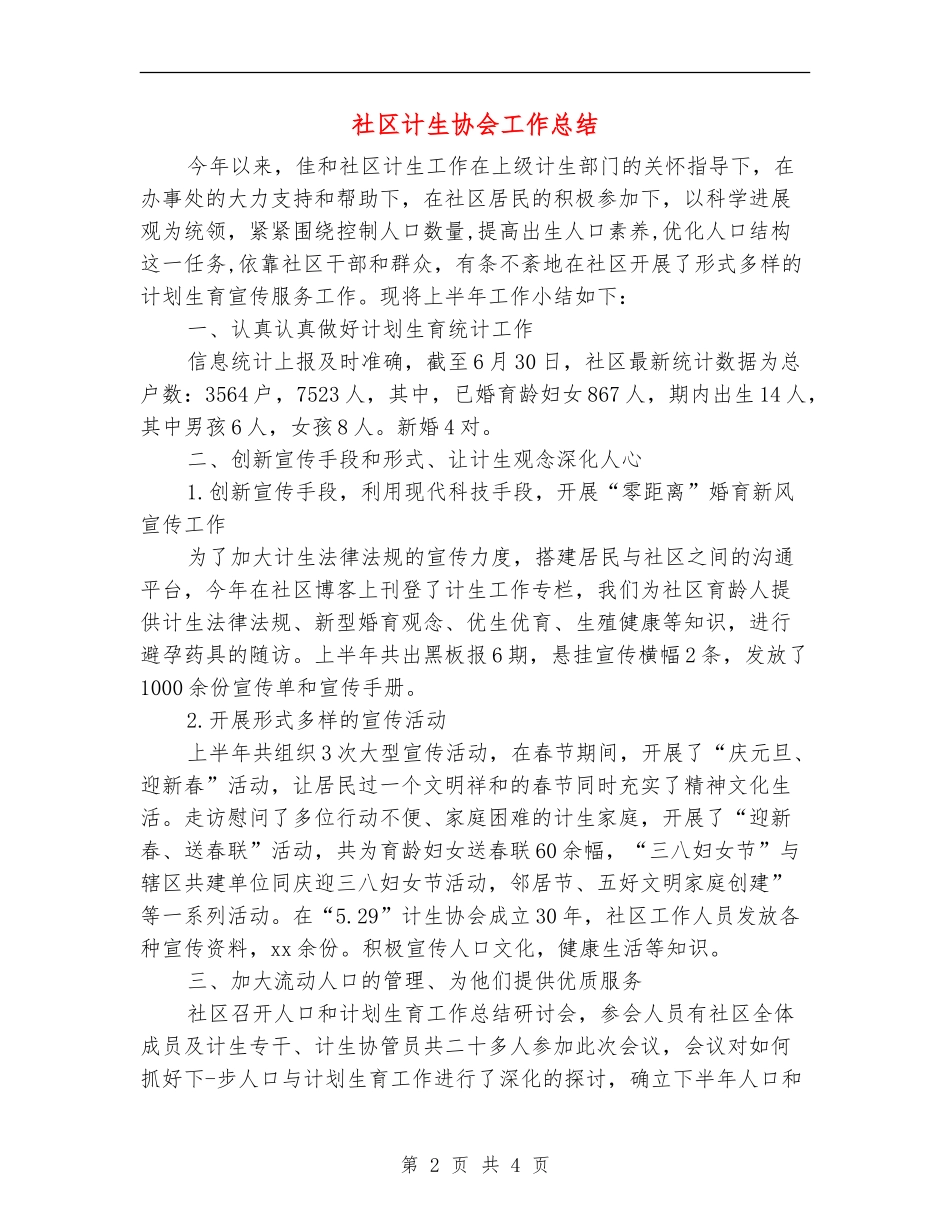 社区计生协会工作总结

今年以来，佳和社区计生工作在上级计生部门的关怀指导下，在办事处的大力支持和帮助下，在社区居民的积极参加下，以科学进展观为统领，紧紧围绕控制人口数量,提高出生人口素养,优化人口结构这一任务,依靠社区干部和群众，有条不紊地在社区开展了形式多样的计划生育宣传服务工作。现将上半年工作小结如下：

一、认真认真做好计划生育统计工作

信息统计上报及时准确，截至6月30日，社区最新统计数据为总户数：3564户，7523人，其中，已婚育龄妇女867人，期内出生14人，其中男孩6人，女孩8人。新婚4对。

二、创新宣传手段和形式、让计生观念深化人心

1.创新宣传手段，利用现代科技手段，开展“零距离”婚育新风宣传工作

为了加大计生法律法规的宣传力度，搭建居民与社区之间的沟通平台，今年在社区博客上刊登了计生工作专栏，我们为社区育龄人提供计生法律法规、新型婚育观念、优生优育、生殖健康等知识，进行避孕药具的随访。上半年共出黑板报6期，悬挂宣传横幅2条，发放了1000余份宣传单和宣传手册。

2.开展形式多样的宣传活动

上半年共组织3次大型宣传活动，在春节期间，开展了“庆元旦、迎新春”活动，让居民过一个文明祥和的春节同时充实了精神文化生活。走访慰问了多位行动不便、家庭困难的计生家庭，开展了“迎新春、送春联”活动，共为育龄妇女送春联60余幅，“三八妇女节”与辖区共建单位同庆迎三八妇女节活动，邻居节、五好文明家庭创建”等一系列活动。在“5.29”计生协会成立30年，社区工作人员发放各种宣传资料，xx余份。积极宣传人口文化，健康生活等知识。

三、加大流动人口的管理、为他们提供优质服务

社区召开人口和计划生育工作总结研讨会，参会人员有社区全体成员及计生专干、计生协管员共二十多人参加此次会议，会议对如何抓好下-步人口与计划生育工作进行了深化的探讨，确立下半年人口和

第 2 页 共 4 页